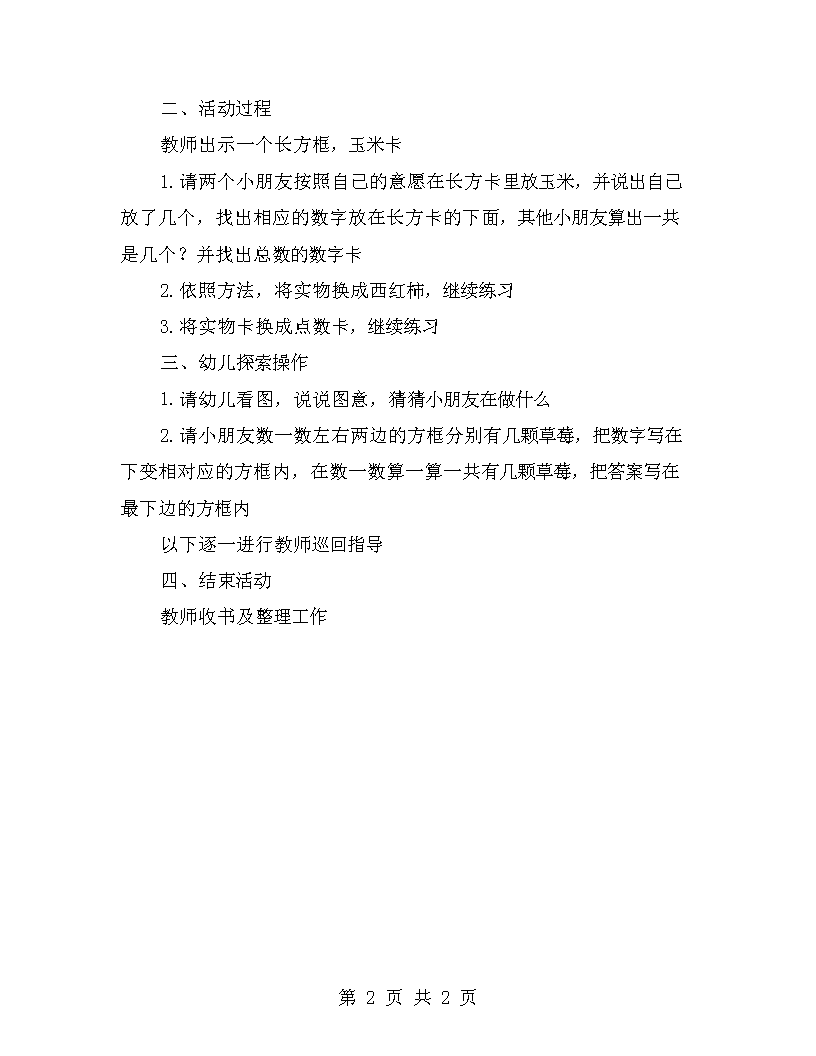 二、活动过程

教师出示一个长方框，玉米卡

1.请两个小朋友按照自己的意愿在长方卡里放玉米，并说出自己放了几个，找出相应的数字放在长方卡的下面，其他小朋友算出一共是几个？并找出总数的数字卡

2.依照方法，将实物换成西红柿，继续练习

3.将实物卡换成点数卡，继续练习

三、幼儿探索操作

1.请幼儿看图，说说图意，猜猜小朋友在做什么

2.请小朋友数一数左右两边的方框分别有几颗草莓，把数字写在下变相对应的方框内，在数一数算一算一共有几颗草莓，把答案写在最下边的方框内

以下逐一进行教师巡回指导

四、结束活动

教师收书及整理工作

第 2 页 共 2 页